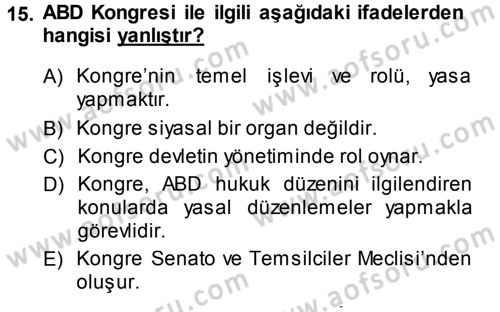 15. ABD Kongresi ile ilgili aşağıdaki ifadelerden hangisi yanlıştır?

A) Kongre'nin temel işlevi ve rolü, yasa yapmaktır.
B) Kongre siyasal bir organ değildir.
C) Kongre devletin yönetiminde rol oynar.
D) Kongre, ABD hukuk düzenini ilgilendiren konularda yasal düzenlemeler yapmakla görevlidir.
E) Kongre Senato ve Temsilciler Meclisi'nden oluşur.

www.aofsoru.com